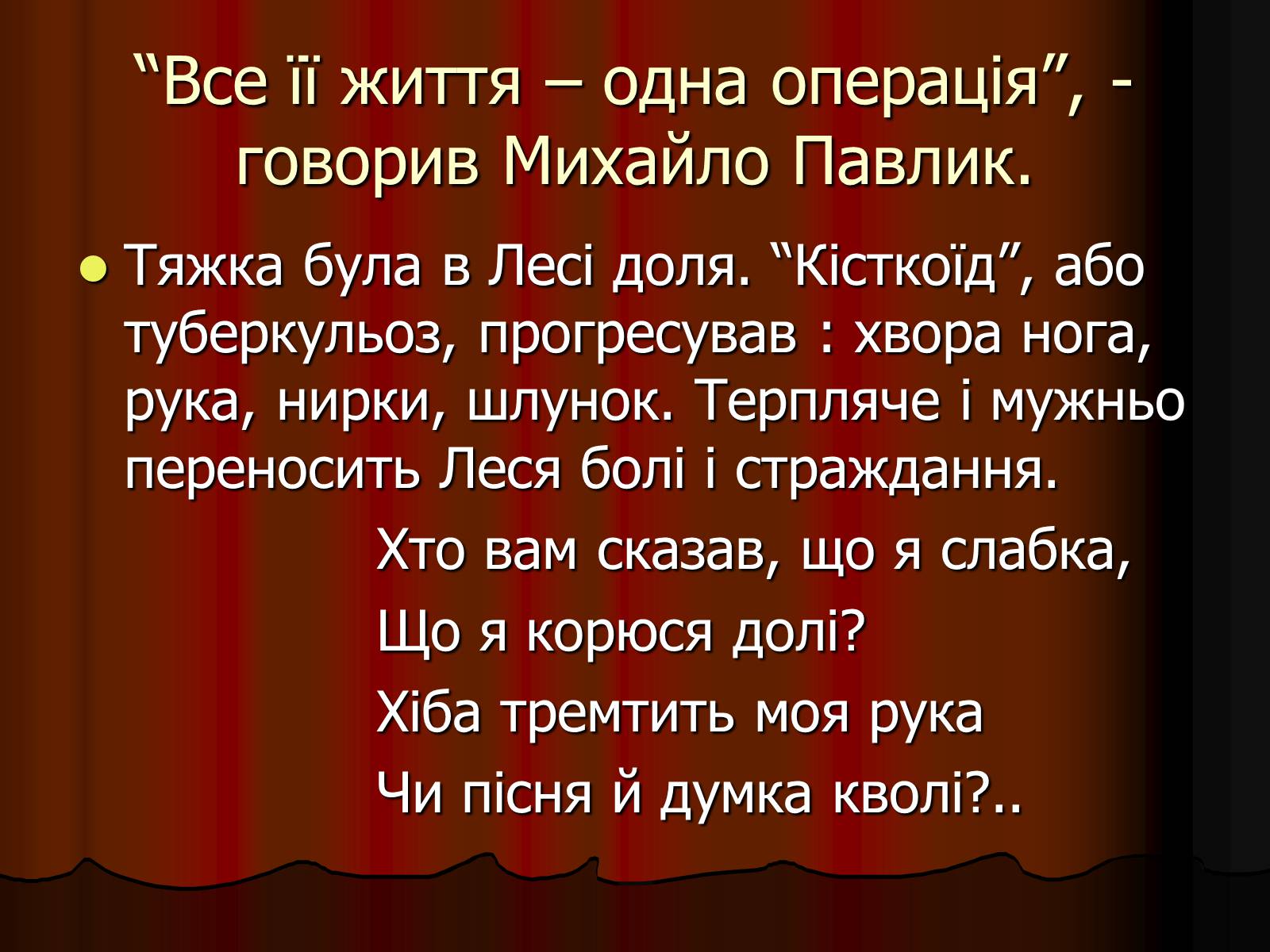 “Все її життя – одна операція”, - говорив Михайло Павлик.

Тяжка була в Лесі доля. “Кісткоїд”, або туберкульоз, прогресував : хвора нога, рука, нирки, шлунок. Терпляче і мужньо переносить Леся болі і страждання.

Хто вам сказав, що я слабка,

Що я корюся долі?

Хіба тремтить моя рука

Чи пісня й думка кволі?..